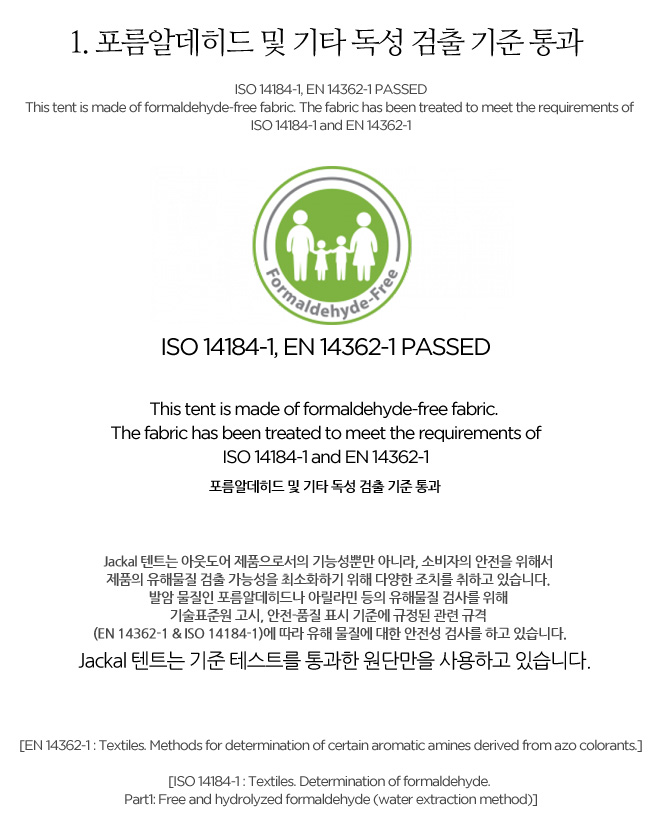 1. 포름알데히드 및 기타 독성 검출 기준 통과

ISO 14184-1, EN 14362-1 PASSED
This tent is made of formaldehyde-free fabric. The fabric has been treated to meet the requirements of ISO 14184-1 and EN 14362-1

Formaldehyde-Free

ISO 14184-1, EN 14362-1 PASSED

This tent is made of formaldehyde-free fabric.
The fabric has been treated to meet the requirements of
ISO 14184-1 and EN 14362-1

포름알데히드 및 기타 독성 검출 기준 통과

Jackal 텐트는 아웃도어 제품으로서의 기능성뿐만 아니라, 소비자의 안전을 위해서
제품의 유해물질 검출 가능성을 최소화하기 위해 다양한 조치를 취하고 있습니다.
발암 물질인 포름알데히드나 아릴라민 등의 유해물질 검사를 위해
기술표준원 고시, 안전·품질 표시 기준에 규정된 관련 규격
(EN 14362-1 & ISO 14184-1)에 따라 유해 물질에 대한 안전성 검사를 하고 있습니다.
Jackal 텐트는 기준 테스트를 통과한 원단만을 사용하고 있습니다.

[EN 14362-1 : Textiles. Methods for determination of certain aromatic amines derived from azo colorants.]

[ISO 14184-1 : Textiles. Determination of formaldehyde.
Part1: Free and hydrolyzed formaldehyde (water extraction method)]